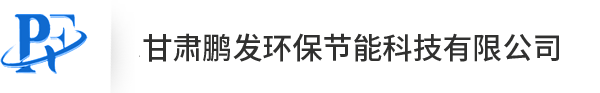 PF

甘肃鹏发环保节能科技有限公司